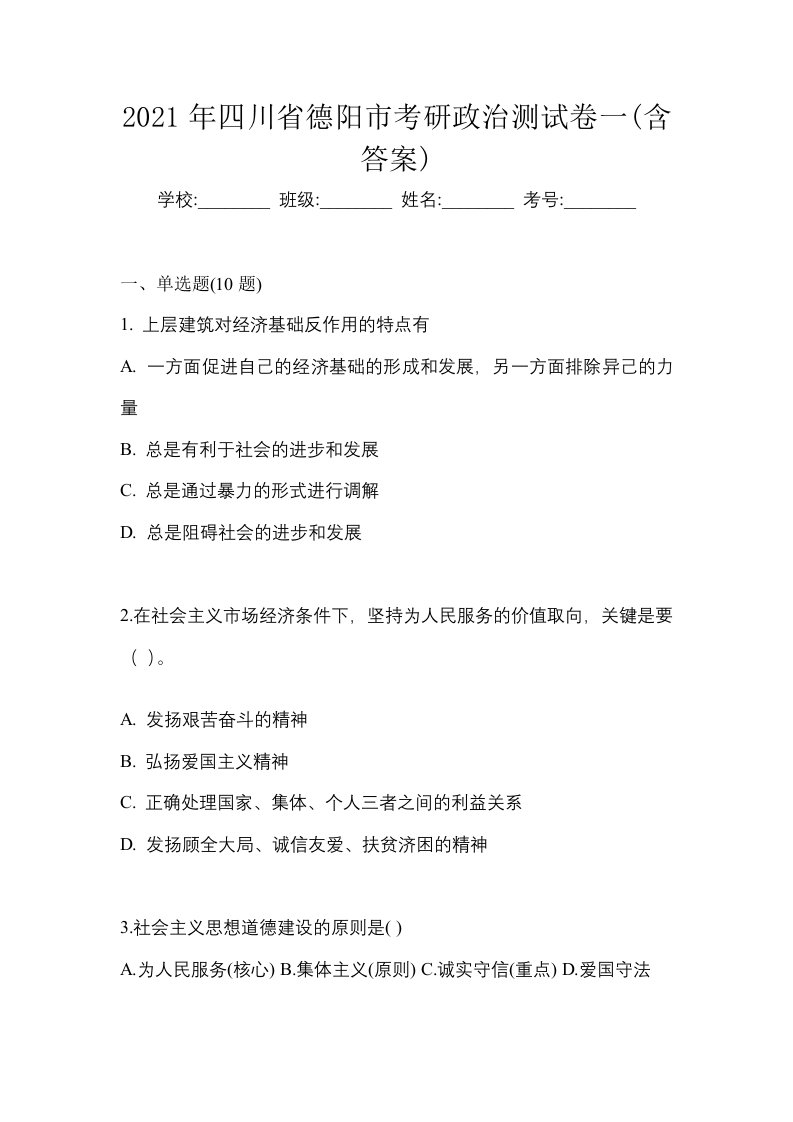 2021 年四川省德阳市考研政治测试卷一(含答案)

学校:________ 班级:________ 姓名:________ 考号:________

一、单选题(10 题)

1. 上层建筑对经济基础反作用的特点有

A. 一方面促进自己的经济基础的形成和发展，另一方面排除异己的力量

B. 总是有利于社会的进步和发展

C. 总是通过暴力的形式进行调解

D. 总是阻碍社会的进步和发展

2.在社会主义市场经济条件下，坚持为人民服务的价值取向，关键是要（ ）。

A. 发扬艰苦奋斗的精神

B. 弘扬爱国主义精神

C. 正确处理国家、集体、个人三者之间的利益关系

D. 发扬顾全大局、诚信友爱、扶贫济困的精神

3.社会主义思想道德建设的原则是( )

A.为人民服务(核心) B.集体主义(原则) C.诚实守信(重点) D.爱国守法